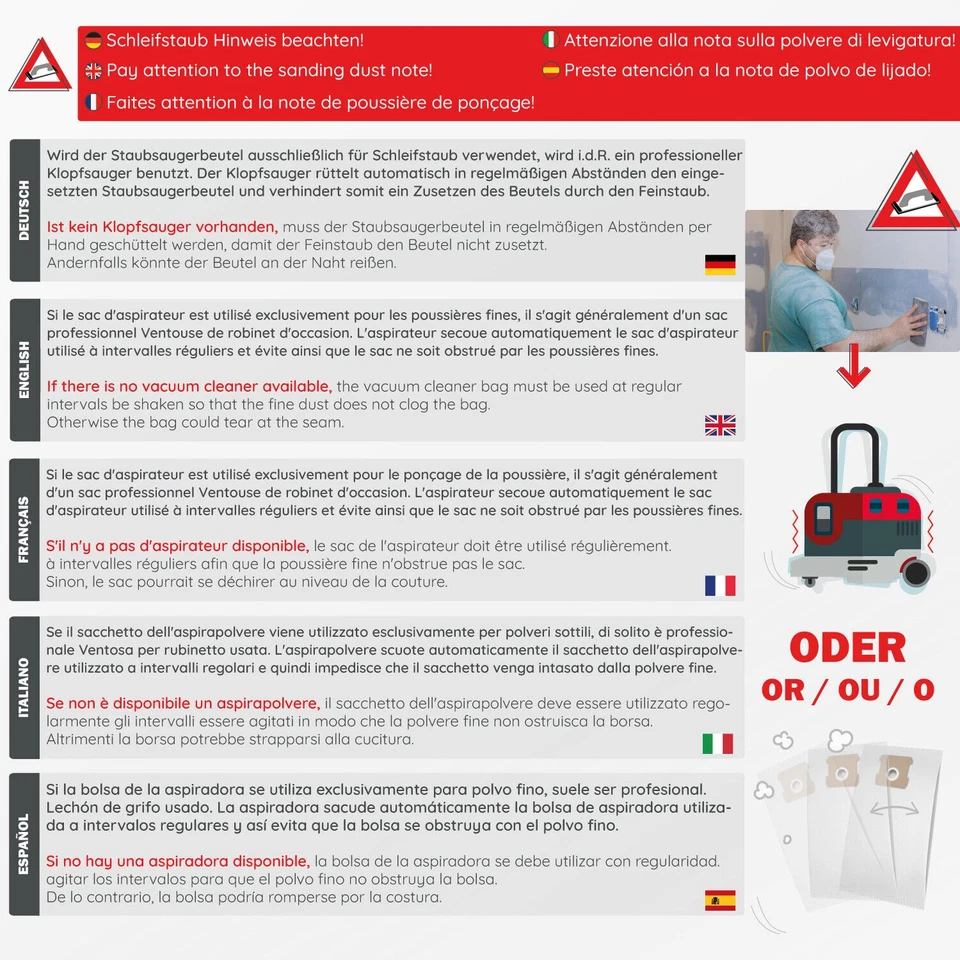 Schleifstaub Hinweis beachten!
Pay attention to the sanding dust note!
Faites attention à la note de poussière de ponçage!
Attenzione alla nota sulla polvere di levigatura!
Preste atención a la nota de polvo de lijado!

DEUTSCH

Wird der Staubsaugerbeutel ausschließlich für Schleifstaub verwendet, wird i.d.R. ein professioneller Klopfsauger benutzt. Der Klopfsauger rüttelt automatisch in regelmäßigen Abständen den eingesetzten Staubsaugerbeutel und verhindert somit ein Zusetzen des Beutels durch den Feinstaub.

Ist kein Klopfsauger vorhanden, muss der Staubsaugerbeutel in regelmäßigen Abständen per Hand geschüttelt werden, damit der Feinstaub den Beutel nicht zusetzt. Andernfalls könnte der Beutel an der Naht reißen.

ENGLISH

Si le sac d'aspirateur est utilisé exclusivement pour les poussières fines, il s'agit généralement d'un sac professionnel Ventouse de robinet d'occasion. L'aspirateur secoue automatiquement le sac d'aspirateur utilisé à intervalles réguliers et évite ainsi que le sac ne soit obstrué par les poussières fines.

If there is no vacuum cleaner available, the vacuum cleaner bag must be used at regular intervals be shaken so that the fine dust does not clog the bag. Otherwise the bag could tear at the seam.

FRANÇAIS

Si le sac d'aspirateur est utilisé exclusivement pour le ponçage de la poussière, il s'agit généralement d'un sac professionnel Ventouse de robinet d'occasion. L'aspirateur secoue automatiquement le sac d'aspirateur utilisé à intervalles réguliers et évite ainsi que le sac ne soit obstrué par les poussières fines.

S'il n'y a pas d'aspirateur disponible, le sac de l'aspirateur doit être utilisé régulièrement. à intervalles réguliers afin que la poussière fine n'obstrue pas le sac. Sinon, le sac pourrait se déchirer au niveau de la couture.

ITALIANO

Se il sacchetto dell'aspirapolvere viene utilizzato esclusivamente per polveri sottili, di solito è professionale Ventosa per rubinetto usata. L'aspirapolvere scuote automaticamente il sacchetto dell'aspirapolvere utilizzato a intervalli regolari e quindi impedisce che il sacchetto venga intasato dalla polvere fine.

Se non è disponibile un aspirapolvere, il sacchetto dell'aspirapolvere deve essere utilizzato regolarmente gli intervalli essere agitati in modo che la polvere fine non ostruisca la borsa. Altrimenti la borsa potrebbe strapparsi alla cucitura.

ESPAÑOL

Si la bolsa de la aspiradora se utiliza exclusivamente para polvo fino, suele ser profesional. Lechón de grifo usado. La aspiradora sacude automáticamente la bolsa de aspiradora utilizada a intervalos regulares y así evita que la bolsa se obstruya con el polvo fino.

Si no hay una aspiradora disponible, la bolsa de la aspiradora se debe utilizar con regularidad. agitar los intervalos para que el polvo fino no obstruya la bolsa. De lo contrario, la bolsa podría romperse por la costura.

ODER
OR / OU / O